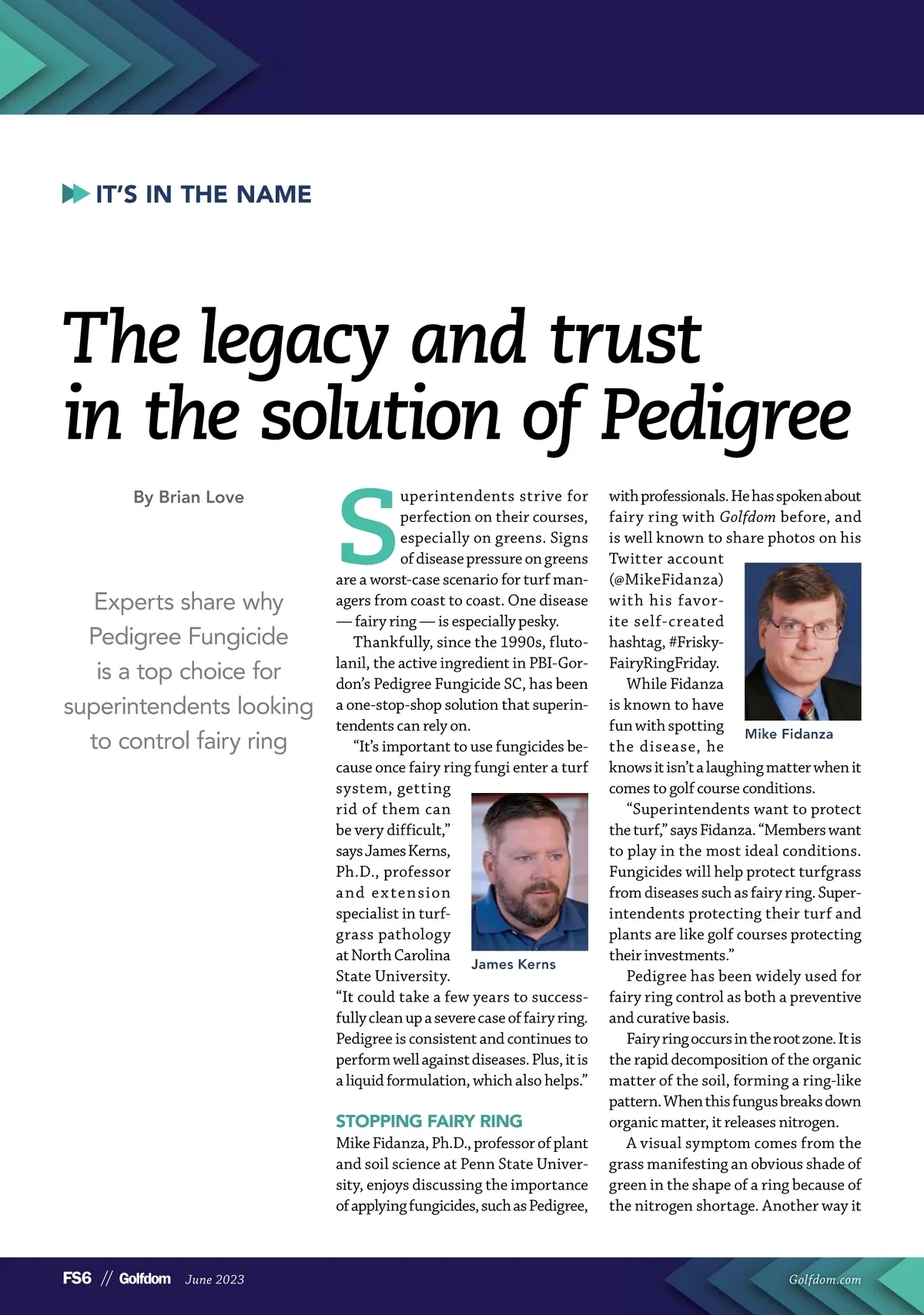 IT'S IN THE NAME

The legacy and trust in the solution of Pedigree

By Brian Love

Experts share why Pedigree Fungicide is a top choice for superintendents looking to control fairy ring

Superintendents strive for perfection on their courses, especially on greens. Signs of disease pressure on greens are a worst-case scenario for turf managers from coast to coast. One disease — fairy ring — is especially pesky.

Thankfully, since the 1990s, flutolanil, the active ingredient in PBI-Gordon's Pedigree Fungicide SC, has been a one-stop-shop solution that superintendents can rely on.

"It's important to use fungicides because once fairy ring fungi enter a turf system, getting rid of them can be very difficult," says James Kerns, Ph.D., professor and extension specialist in turfgrass pathology at North Carolina State University. "It could take a few years to successfully clean up a severe case of fairy ring. Pedigree is consistent and continues to perform well against diseases. Plus, it is a liquid formulation, which also helps."

James Kerns

STOPPING FAIRY RING

Mike Fidanza, Ph.D., professor of plant and soil science at Penn State University, enjoys discussing the importance of applying fungicides, such as Pedigree, with professionals. He has spoken about fairy ring with Golfdom before, and is well known to share photos on his Twitter account (@MikeFidanza) with his favorite self-created hashtag, #FriskyFairyRingFriday.

Mike Fidanza

While Fidanza is known to have fun with spotting the disease, he knows it isn't a laughing matter when it comes to golf course conditions.

"Superintendents want to protect the turf," says Fidanza. "Members want to play in the most ideal conditions. Fungicides will help protect turfgrass from diseases such as fairy ring. Superintendents protecting their turf and plants are like golf courses protecting their investments."

Pedigree has been widely used for fairy ring control as both a preventive and curative basis.

Fairy ring occurs in the root zone. It is the rapid decomposition of the organic matter of the soil, forming a ring-like pattern. When this fungus breaks down organic matter, it releases nitrogen.

A visual symptom comes from the grass manifesting an obvious shade of green in the shape of a ring because of the nitrogen shortage. Another way it

FS6 // Golfdom June 2023 Golfdom.com